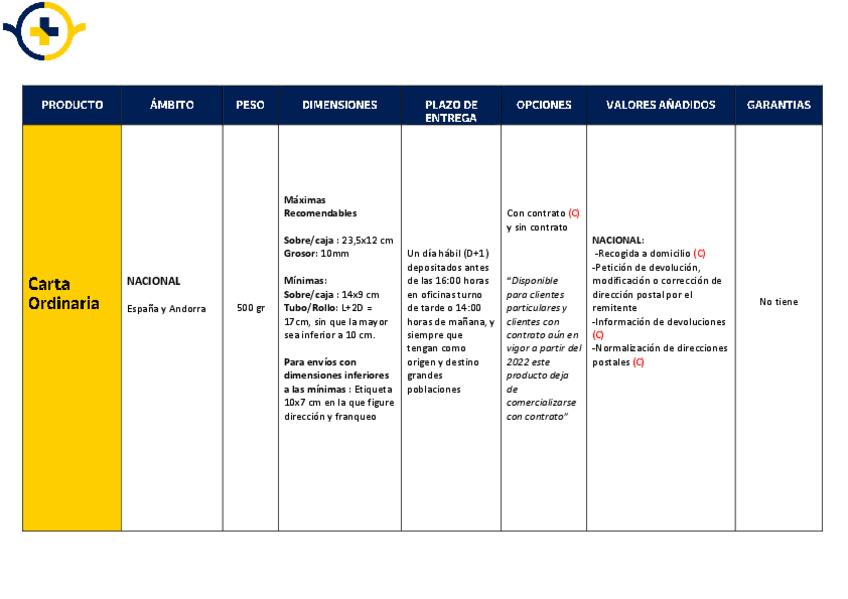 | PRODUCTO | ÁMBITO | PESO | DIMENSIONES | PLAZO DE ENTREGA | OPCIONES | VALORES AÑADIDOS | GARANTIAS |
|---|---|---|---|---|---|---|---|
| Carta Ordinaria | NACIONAL España y Andorra | 500 gr | Máximas Recomendables Sobre/caja : 23,5x12 cm Grosor: 10mm Mínimas: Sobre/caja : 14x9 cm Tubo/Rollo: L+2D = 17cm, sin que la mayor sea inferior a 10 cm. Para envíos con dimensiones inferiores a las mínimas : Etiqueta 10x7 cm en la que figure dirección y franqueo | Un día hábil (D+1) depositados antes de las 16:00 horas en oficinas turno de tarde o 14:00 horas de mañana, y siempre que tengan como origen y destino grandes poblaciones | Con contrato (C) y sin contrato "Disponible para clientes particulares y clientes con contrato aún en vigor a partir del 2022 este producto deja de comercializarse con contrato" | NACIONAL: -Recogida a domicilio (C) -Petición de devolución, modificación o corrección de dirección postal por el remitente -Información de devoluciones (C) -Normalización de direcciones postales (C) | No tiene |